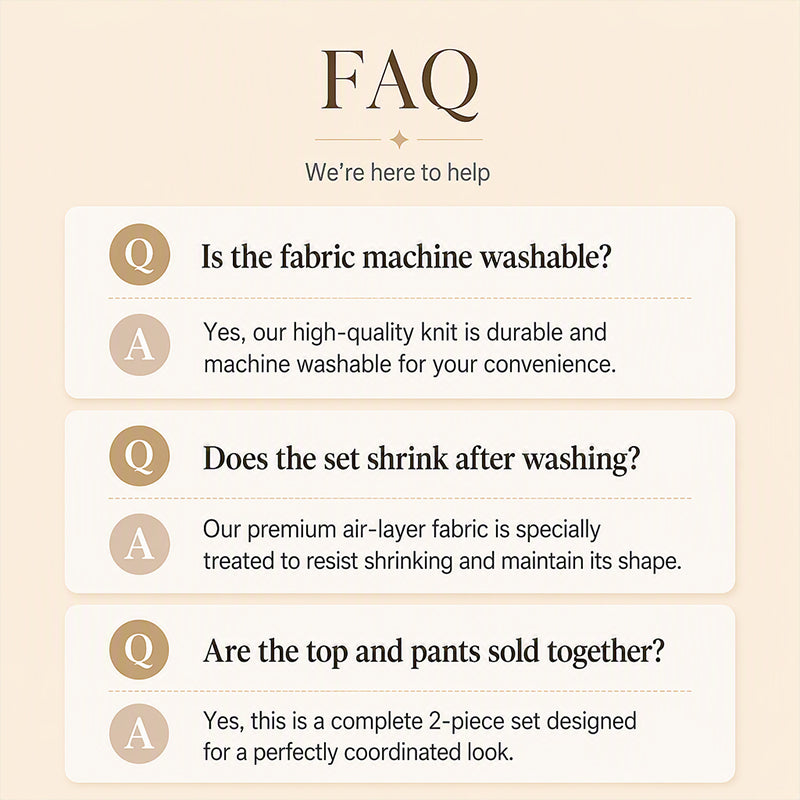 FAQ

We're here to help

Q

Is the fabric machine washable?

A

Yes, our high-quality knit is durable and machine washable for your convenience.

Q

Does the set shrink after washing?

A

Our premium air-layer fabric is specially treated to resist shrinking and maintain its shape.

Q

Are the top and pants sold together?

A

Yes, this is a complete 2-piece set designed for a perfectly coordinated look.